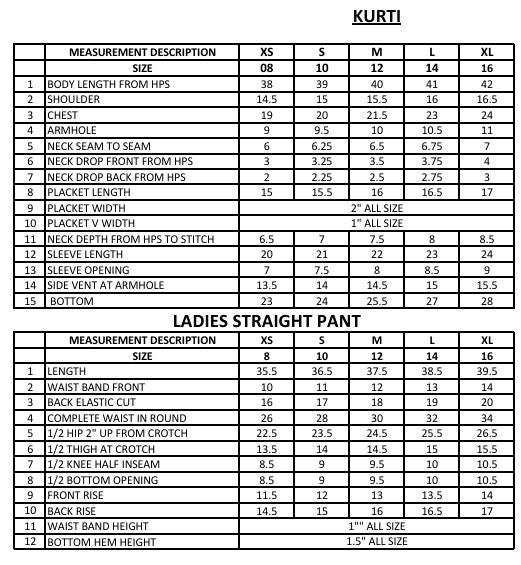 KURTI

|  | MEASUREMENT DESCRIPTION | XS | S | M | L | XL |
|---|---|---|---|---|---|---|
|  | SIZE | 08 | 10 | 12 | 14 | 16 |
| 1 | BODY LENGTH FROM HPS | 38 | 39 | 40 | 41 | 42 |
| 2 | SHOULDER | 14.5 | 15 | 15.5 | 16 | 16.5 |
| 3 | CHEST | 19 | 20 | 21.5 | 23 | 24 |
| 4 | ARMHOLE | 9 | 9.5 | 10 | 10.5 | 11 |
| 5 | NECK SEAM TO SEAM | 6 | 6.25 | 6.5 | 6.75 | 7 |
| 6 | NECK DROP FRONT FROM HPS | 3 | 3.25 | 3.5 | 3.75 | 4 |
| 7 | NECK DROP BACK FROM HPS | 2 | 2.25 | 2.5 | 2.75 | 3 |
| 8 | PLACKET LENGTH | 15 | 15.5 | 16 | 16.5 | 17 |
| 9 | PLACKET WIDTH | 2" ALL SIZE | | | | |
| 10 | PLACKET V WIDTH | 1" ALL SIZE | | | | |
| 11 | NECK DEPTH FROM HPS TO STITCH | 6.5 | 7 | 7.5 | 8 | 8.5 |
| 12 | SLEEVE LENGTH | 20 | 21 | 22 | 23 | 24 |
| 13 | SLEEVE OPENING | 7 | 7.5 | 8 | 8.5 | 9 |
| 14 | SIDE VENT AT ARMHOLE | 13.5 | 14 | 14.5 | 15 | 15.5 |
| 15 | BOTTOM | 23 | 24 | 25.5 | 27 | 28 |

LADIES STRAIGHT PANT

|  | MEASUREMENT DESCRIPTION | XS | S | M | L | XL |
|---|---|---|---|---|---|---|
|  | SIZE | 8 | 10 | 12 | 14 | 16 |
| 1 | LENGTH | 35.5 | 36.5 | 37.5 | 38.5 | 39.5 |
| 2 | WAIST BAND FRONT | 10 | 11 | 12 | 13 | 14 |
| 3 | BACK ELASTIC CUT | 16 | 17 | 18 | 19 | 20 |
| 4 | COMPLETE WAIST IN ROUND | 26 | 28 | 30 | 32 | 34 |
| 5 | 1/2 HIP 2" UP FROM CROTCH | 22.5 | 23.5 | 24.5 | 25.5 | 26.5 |
| 6 | 1/2 THIGH AT CROTCH | 13.5 | 14 | 14.5 | 15 | 15.5 |
| 7 | 1/2 KNEE HALF INSEAM | 8.5 | 9 | 9.5 | 10 | 10.5 |
| 8 | 1/2 BOTTOM OPENING | 8.5 | 9 | 9.5 | 10 | 10.5 |
| 9 | FRONT RISE | 11.5 | 12 | 13 | 13.5 | 14 |
| 10 | BACK RISE | 14.5 | 15 | 16 | 16.5 | 17 |
| 11 | WAIST BAND HEIGHT | 1"" ALL SIZE | | | | |
| 12 | BOTTOM HEM HEIGHT | 1.5" ALL SIZE | | | | |